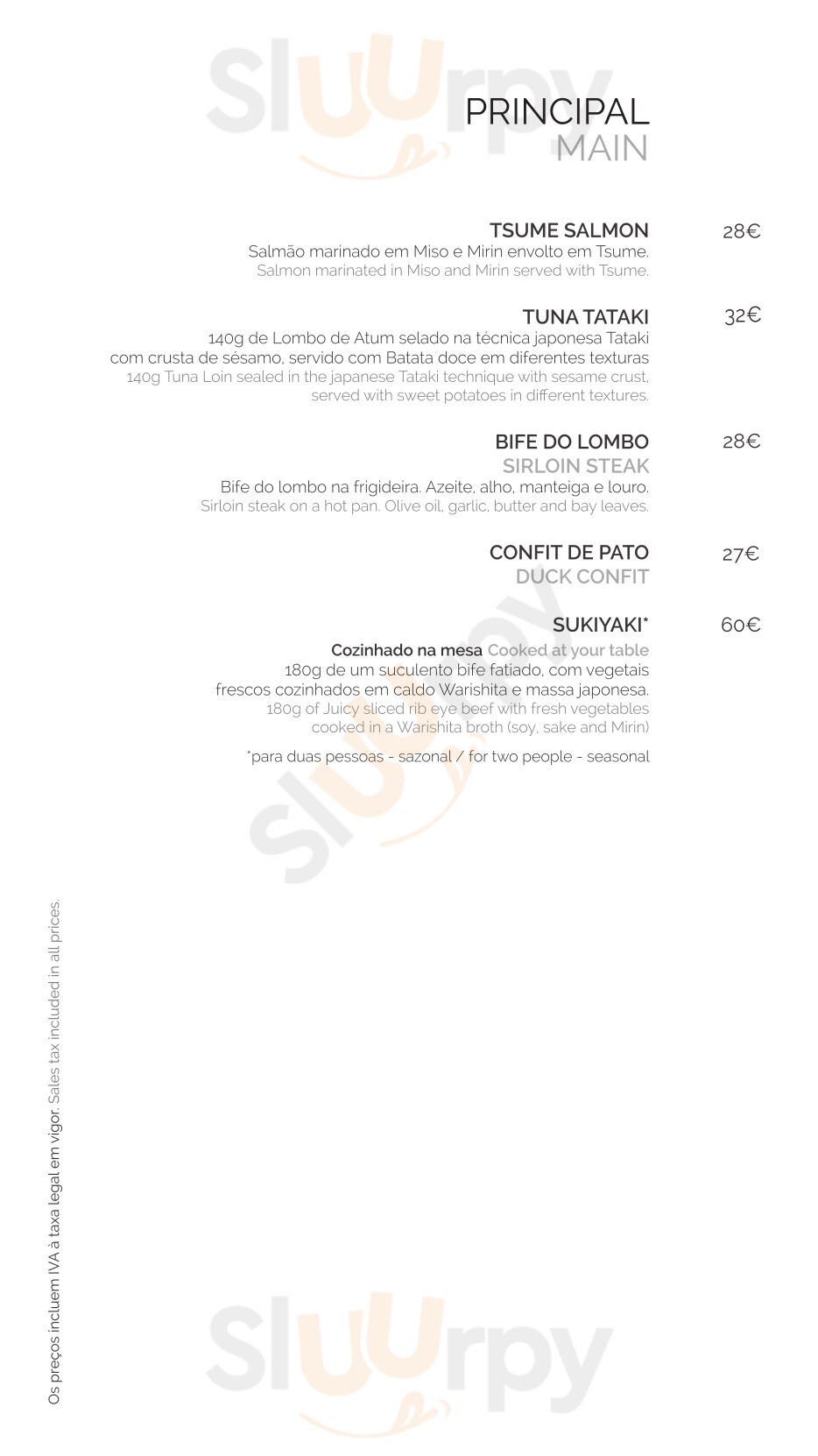 Sluurpy

PRINCIPAL
MAIN

TSUME SALMON 28€
Salmão marinado em Miso e Mirin envolto em Tsume.
Salmon marinated in Miso and Mirin served with Tsume.

TUNA TATAKI 32€
140g de Lombo de Atum selado na técnica japonesa Tataki com crusta de sésamo, servido com Batata doce em diferentes texturas
140g Tuna Loin sealed in the japanese Tataki technique with sesame crust, served with sweet potatoes in different textures.

BIFE DO LOMBO 28€
SIRLOIN STEAK
Bife do lombo na frigideira. Azeite, alho, manteiga e louro.
Sirloin steak on a hot pan. Olive oil, garlic, butter and bay leaves.

CONFIT DE PATO 27€
DUCK CONFIT

SUKIYAKI* 60€
Cozinhado na mesa Cooked at your table
180g de um suculento bife fatiado, com vegetais frescos cozinhados em caldo Warishita e massa japonesa.
180g of Juicy sliced rib eye beef with fresh vegetables cooked in a Warishita broth (soy, sake and Mirin)

*para duas pessoas - sazonal / for two people - seasonal

Sluurpy

Os preços incluem IVA à taxa legal em vigor. Sales tax included in all prices.

Sluurpy